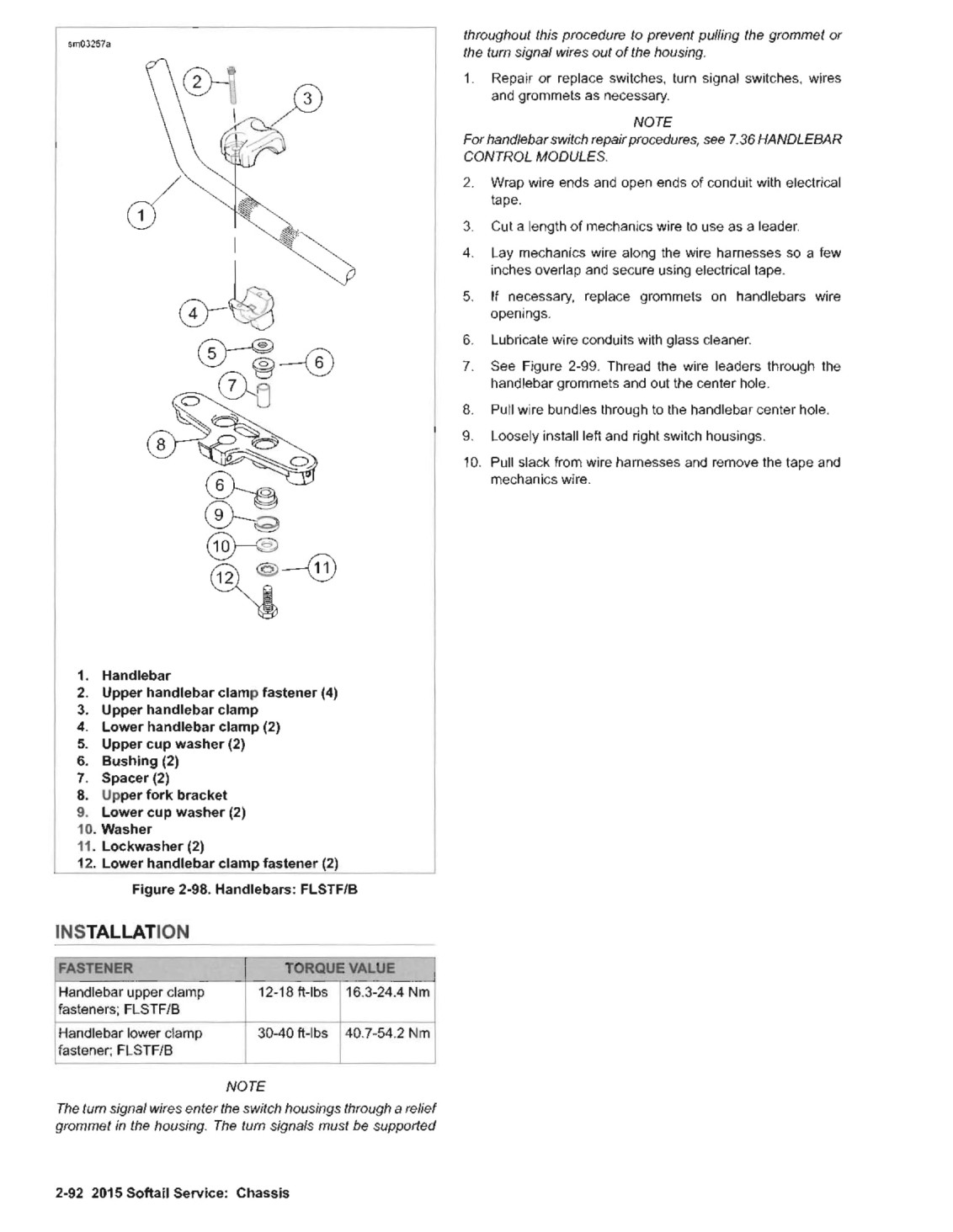 sm03257a

2
3
1
4
5
6
7
8
6
9
10
11
12

1. Handlebar
2. Upper handlebar clamp fastener (4)
3. Upper handlebar clamp
4. Lower handlebar clamp (2)
5. Upper cup washer (2)
6. Bushing (2)
7. Spacer (2)
8. Upper fork bracket
9. Lower cup washer (2)
10. Washer
11. Lockwasher (2)
12. Lower handlebar clamp fastener (2)

Figure 2-98. Handlebars: FLSTF/B

INSTALLATION

| FASTENER | TORQUE VALUE | |
|---|---|---|
| Handlebar upper clamp fasteners; FLSTF/B | 12-18 ft-lbs | 16.3-24.4 Nm |
| Handlebar lower clamp fastener; FLSTF/B | 30-40 ft-lbs | 40.7-54.2 Nm |

NOTE

The turn signal wires enter the switch housings through a relief grommet in the housing. The turn signals must be supported throughout this procedure to prevent pulling the grommet or the turn signal wires out of the housing.

1. Repair or replace switches, turn signal switches, wires and grommets as necessary.

NOTE

For handlebar switch repair procedures, see 7.36 HANDLEBAR CONTROL MODULES.

2. Wrap wire ends and open ends of conduit with electrical tape.
3. Cut a length of mechanics wire to use as a leader.
4. Lay mechanics wire along the wire harnesses so a few inches overlap and secure using electrical tape.
5. If necessary, replace grommets on handlebars wire openings.
6. Lubricate wire conduits with glass cleaner.
7. See Figure 2-99. Thread the wire leaders through the handlebar grommets and out the center hole.
8. Pull wire bundles through to the handlebar center hole.
9. Loosely install left and right switch housings.
10. Pull slack from wire harnesses and remove the tape and mechanics wire.

2-92 2015 Softail Service: Chassis